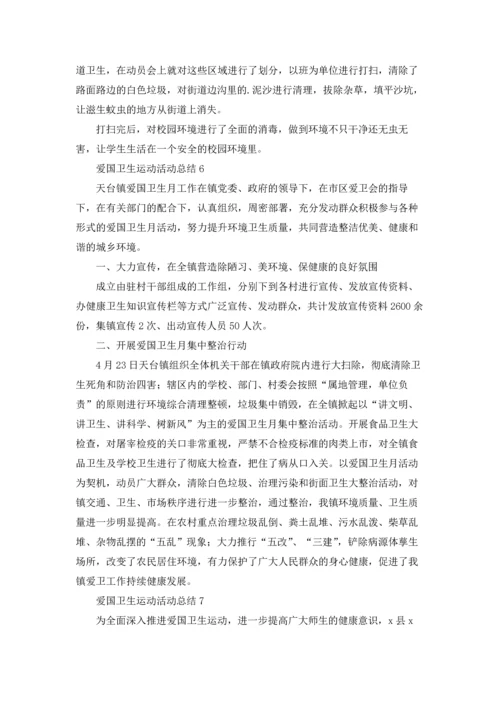 道卫生，在动员会上就对这些区域进行了划分，以班为单位进行打扫，清除了路面路边的白色垃圾，对街道边沟里的.泥沙进行清理，拔除杂草，填平沙坑，让滋生蚊虫的地方从街道上消失。

打扫完后，对校园环境进行了全面的消毒，做到环境不只干净还无虫无害，让学生生活在一个安全的校园环境里。

爱国卫生运动活动总结 6

天台镇爱国卫生月工作在镇党委、政府的领导下，在市区爱卫会的指导下，在有关部门的配合下，认真组织，周密部署，充分发动群众积极参与各种形式的爱国卫生月活动，努力提升环境卫生质量，共同营造整洁优美、健康和谐的城乡环境。

一、大力宣传，在全镇营造除陋习、美环境、保健康的良好氛围

成立由驻村干部组成的工作组，分别下到各村进行宣传、发放宣传资料、办健康卫生知识宣传栏等方式广泛宣传、发动群众，共计发放宣传资料 2600 余份，集镇宣传 2 次、出动宣传人员 50 人次。

二、开展爱国卫生月集中整治行动

4 月 23 日天台镇组织全体机关干部在镇政府院内进行大扫除，彻底清除卫生死角和防治四害；辖区内的学校、部门、村委会按照“属地管理，单位负责”的原则进行环境综合清理整顿，垃圾集中销毁，在全镇掀起以“讲文明、讲卫生、讲科学、树新风”为主的爱国卫生月集中整治活动。开展食品卫生大检查，对屠宰检疫的关口非常重视，严禁不合检疫标准的肉类上市，对全镇食品卫生及学校卫生进行了彻底大检查，把住了病从口入关。以爱国卫生月活动为契机，动员广大群众，清除白色垃圾、治理污染和街面卫生大整治活动，对镇交通、卫生、市场秩序进行进一步整治，通过整治，我镇环境质量、卫生质量进一步明显提高。在农村重点治理垃圾乱倒、粪土乱堆、污水乱泼、柴草乱堆、杂物乱摆的“五乱”现象；大力推行“五改”、“三建”，铲除病源体孳生场所，改变了农民居住环境，有力保护了广大人民群众的身心健康，促进了我镇爱卫工作持续健康发展。

爱国卫生运动活动总结 7

为全面深入推进爱国卫生运动，进一步提高广大师生的健康意识，x 县 x